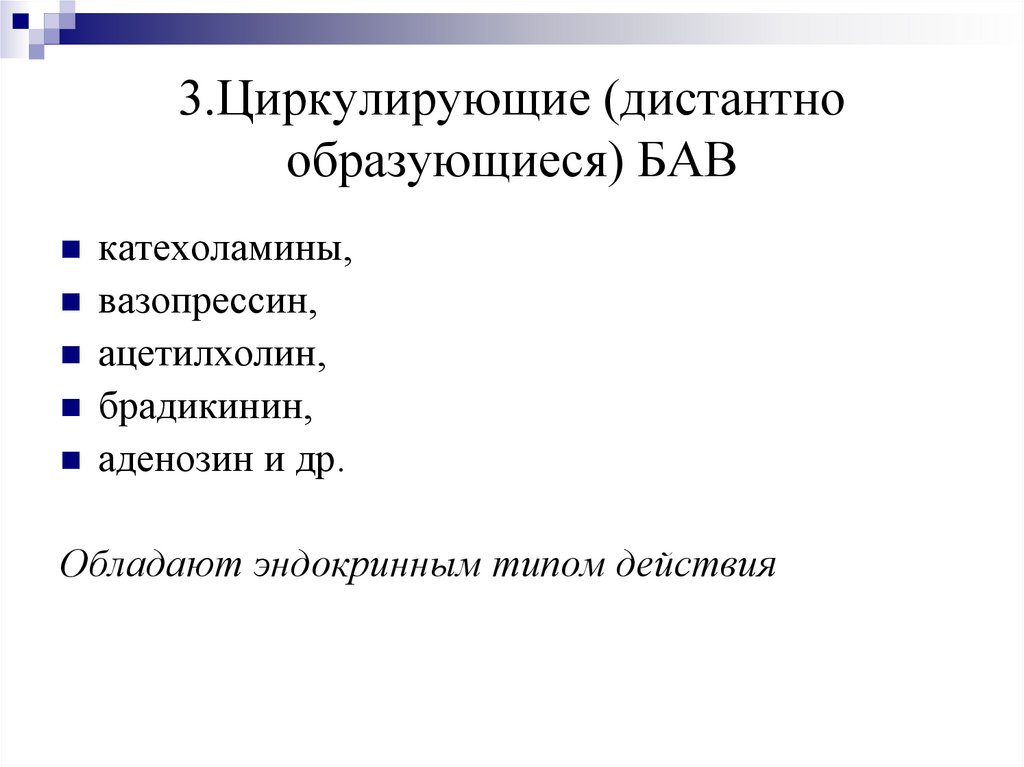 3.Циркулирующие (дистантно образующиеся) БАВ

• катехоламины,
• вазопрессин,
• ацетилхолин,
• брадикинин,
• аденозин и др.

Обладают эндокринным типом действия